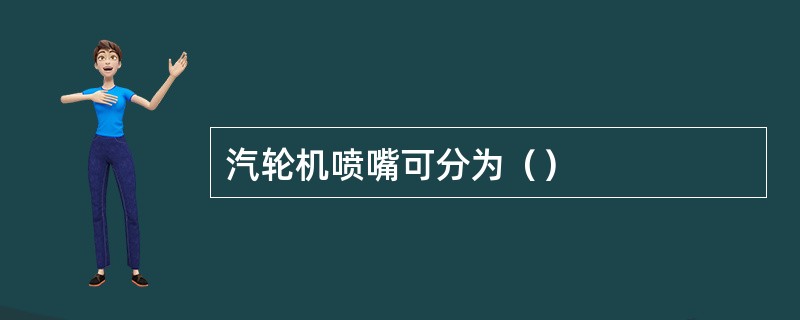 汽轮机喷嘴可分为（）